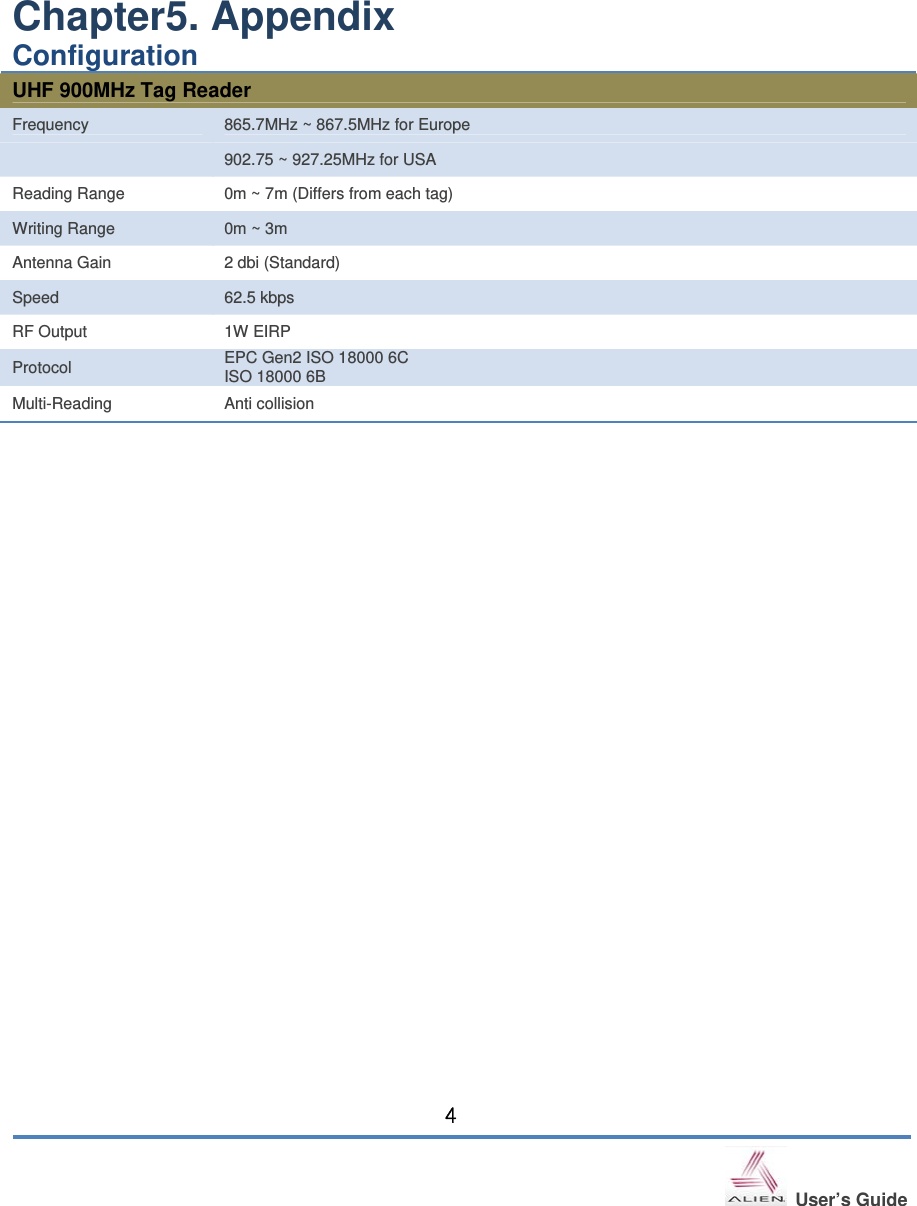 Chapter5. Appendix

Configuration

| UHF 900MHz Tag Reader | |
|---|---|
| Frequency | 865.7MHz ~ 867.5MHz for Europe |
| | 902.75 ~ 927.25MHz for USA |
| Reading Range | 0m ~ 7m (Differs from each tag) |
| Writing Range | 0m ~ 3m |
| Antenna Gain | 2 dbi (Standard) |
| Speed | 62.5 kbps |
| RF Output | 1W EIRP |
| Protocol | EPC Gen2 ISO 18000 6C ISO 18000 6B |
| Multi-Reading | Anti collision |

4

ALIEN User's Guide